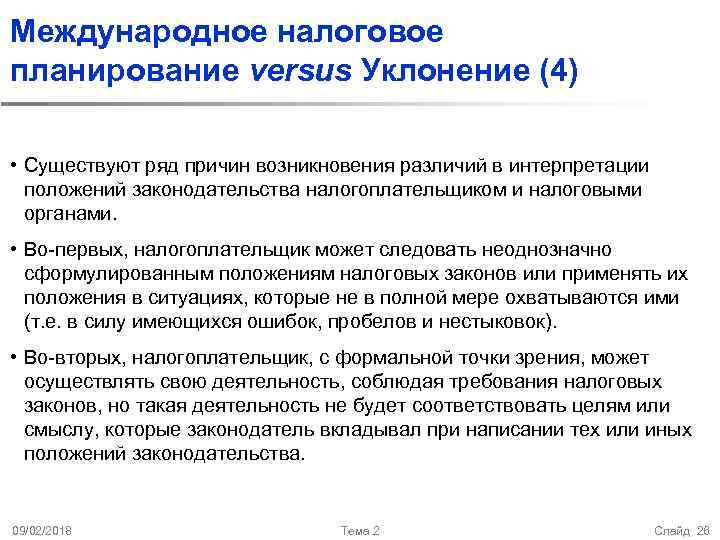 Международное налоговое планирование versus Уклонение (4)

• Существуют ряд причин возникновения различий в интерпретации положений законодательства налогоплательщиком и налоговыми органами.

• Во-первых, налогоплательщик может следовать неоднозначно сформулированным положениям налоговых законов или применять их положения в ситуациях, которые не в полной мере охватываются ими (т.е. в силу имеющихся ошибок, пробелов и нестыковок).

• Во-вторых, налогоплательщик, с формальной точки зрения, может осуществлять свою деятельность, соблюдая требования налоговых законов, но такая деятельность не будет соответствовать целям или смыслу, которые законодатель вкладывал при написании тех или иных положений законодательства.

09/02/2018

Тема 2

Слайд 26